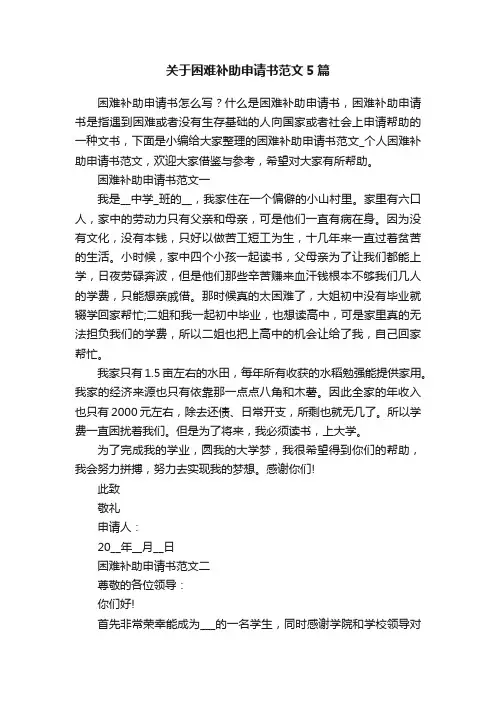 关于困难补助申请书范文5篇

困难补助申请书怎么写？什么是困难补助申请书，困难补助申请书是指遇到困难或者没有生存基础的人向国家或者社会上申请帮助的一种文书，下面是小编给大家整理的困难补助申请书范文_个人困难补助申请书范文，欢迎大家借鉴与参考，希望对大家有所帮助。

困难补助申请书范文一

我是__中学_班的__，我家住在一个偏僻的小山村里。家里有六口人，家中的劳动力只有父亲和母亲，可是他们一直有病在身。因为没有文化，没有本钱，只好以做苦工短工为生，十几年来一直过着贫苦的生活。小时候，家中四个小孩一起读书，父母亲为了让我们都能上学，日夜劳碌奔波，但是他们那些辛苦赚来血汗钱根本不够我们几人的学费，只能想亲戚借。那时候真的太困难了，大姐初中没有毕业就辍学回家帮忙;二姐和我一起初中毕业，也想读高中，可是家里真的无法担负我们的学费，所以二姐也把上高中的机会让给了我，自己回家帮忙。

我家只有1.5亩左右的水田，每年所有收获的水稻勉强能提供家用。我家的经济来源也只有依靠那一点点八角和木薯。因此全家的年收入也只有2000元左右，除去还债、日常开支，所剩也就无几了。所以学费一直困扰着我们。但是为了将来，我必须读书，上大学。

为了完成我的学业，圆我的大学梦，我很希望得到你们的帮助，我会努力拼搏，努力去实现我的梦想。感谢你们!

此致

敬礼

申请人：

20__年__月__日

困难补助申请书范文二

尊敬的各位领导：

你们好!

首先非常荣幸能成为___的一名学生，同时感谢学院和学校领导对